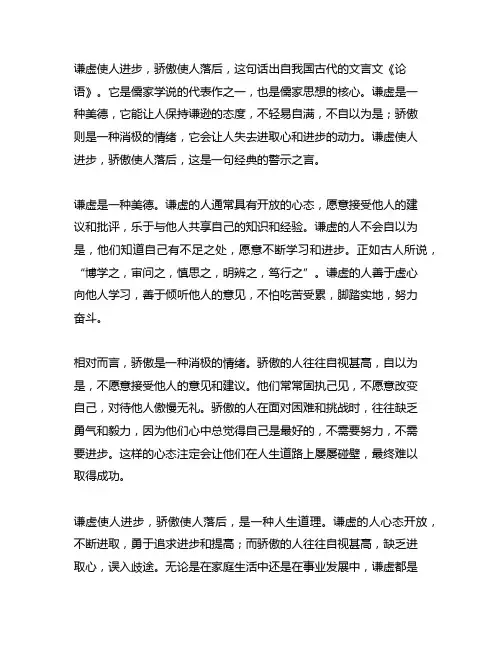 谦虚使人进步，骄傲使人落后，这句话出自我国古代的文言文《论语》。它是儒家学说的代表作之一，也是儒家思想的核心。谦虚是一种美德，它能让人保持谦逊的态度，不轻易自满，不自以为是；骄傲则是一种消极的情绪，它会让人失去进取心和进步的动力。谦虚使人进步，骄傲使人落后，这是一句经典的警示之言。

谦虚是一种美德。谦虚的人通常具有开放的心态，愿意接受他人的建议和批评，乐于与他人共享自己的知识和经验。谦虚的人不会自以为是，他们知道自己有不足之处，愿意不断学习和进步。正如古人所说，“博学之，审问之，慎思之，明辨之，笃行之”。谦虚的人善于虚心向他人学习，善于倾听他人的意见，不怕吃苦受累，脚踏实地，努力奋斗。

相对而言，骄傲是一种消极的情绪。骄傲的人往往自视甚高，自以为是，不愿意接受他人的意见和建议。他们常常固执己见，不愿意改变自己，对待他人傲慢无礼。骄傲的人在面对困难和挑战时，往往缺乏勇气和毅力，因为他们心中总觉得自己是最好的，不需要努力，不需要进步。这样的心态注定会让他们在人生道路上屡屡碰壁，最终难以取得成功。

谦虚使人进步，骄傲使人落后，是一种人生道理。谦虚的人心态开放，不断进取，勇于追求进步和提高；而骄傲的人往往自视甚高，缺乏进取心，误入歧途。无论是在家庭生活中还是在事业发展中，谦虚都是